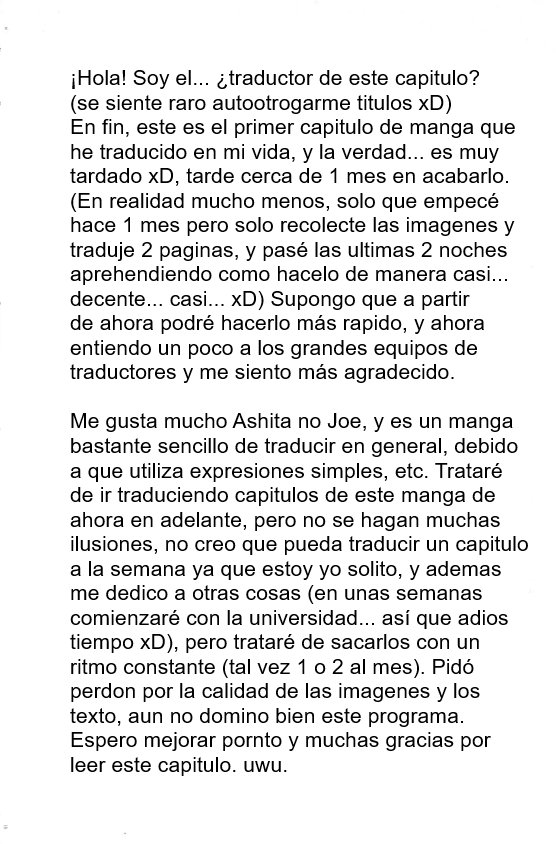 ¡Hola! Soy el... ¿traductor de este capitulo? (se siente raro autootrogarme titulos xD) En fin, este es el primer capitulo de manga que he traducido en mi vida, y la verdad... es muy tardado xD, tarde cerca de 1 mes en acabarlo. (En realidad mucho menos, solo que empecé hace 1 mes pero solo recolecte las imagenes y traduje 2 paginas, y pasé las ultimas 2 noches aprehendiendo como hacelo de manera casi... decente... casi... xD) Supongo que a partir de ahora podré hacerlo más rapido, y ahora entiendo un poco a los grandes equipos de traductores y me siento más agradecido.

Me gusta mucho Ashita no Joe, y es un manga bastante sencillo de traducir en general, debido a que utiliza expresiones simples, etc. Trataré de ir traduciendo capitulos de este manga de ahora en adelante, pero no se hagan muchas ilusiones, no creo que pueda traducir un capitulo a la semana ya que estoy yo solito, y ademas me dedico a otras cosas (en unas semanas comienzaré con la universidad... así que adios tiempo xD), pero trataré de sacarlos con un ritmo constante (tal vez 1 o 2 al mes). Pidó perdon por la calidad de las imagenes y los texto, aun no domino bien este programa. Espero mejorar pornto y muchas gracias por leer este capitulo. uwu.